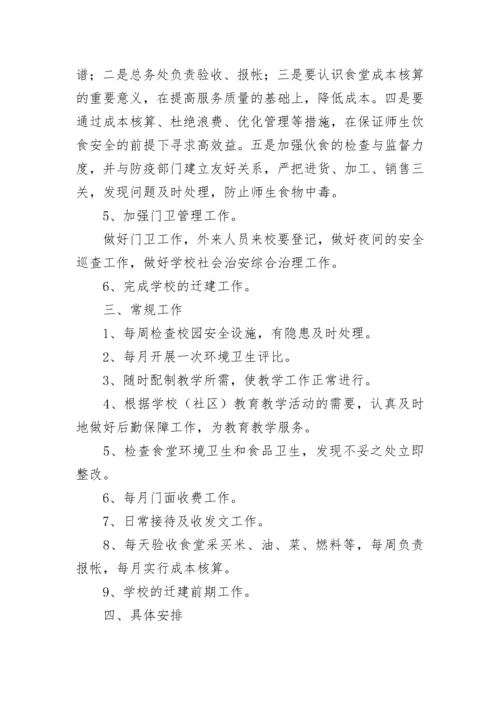 谱；二是总务处负责验收、报帐；三是要认识食堂成本核算的重要意义，在提高服务质量的基础上，降低成本。四是要通过成本核算、杜绝浪费、优化管理等措施，在保证师生饮食安全的前提下寻求高效益。五是加强伙食的检查与监督力度，并与防疫部门建立友好关系，严把进货、加工、销售三关，发现问题及时处理，防止师生食物中毒。

5、加强门卫管理工作。

做好门卫工作，外来人员来校要登记，做好夜间的安全巡查工作，做好学校社会治安综合治理工作。

6、完成学校的迁建工作。

三、常规工作

1、每周检查校园安全设施，有隐患及时处理。

2、每月开展一次环境卫生评比。

3、随时配制教学所需，使教学工作正常进行。

4、根据学校（社区）教育教学活动的需要，认真及时地做好后勤保障工作，为教育教学服务。

5、检查食堂环境卫生和食品卫生，发现不妥之处立即整改。

6、每月门面收费工作。

7、日常接待及收发文工作。

8、每天验收食堂采买米、油、菜、燃料等，每周负责报帐，每月实行成本核算。

9、学校的迁建前期工作。

四、具体安排